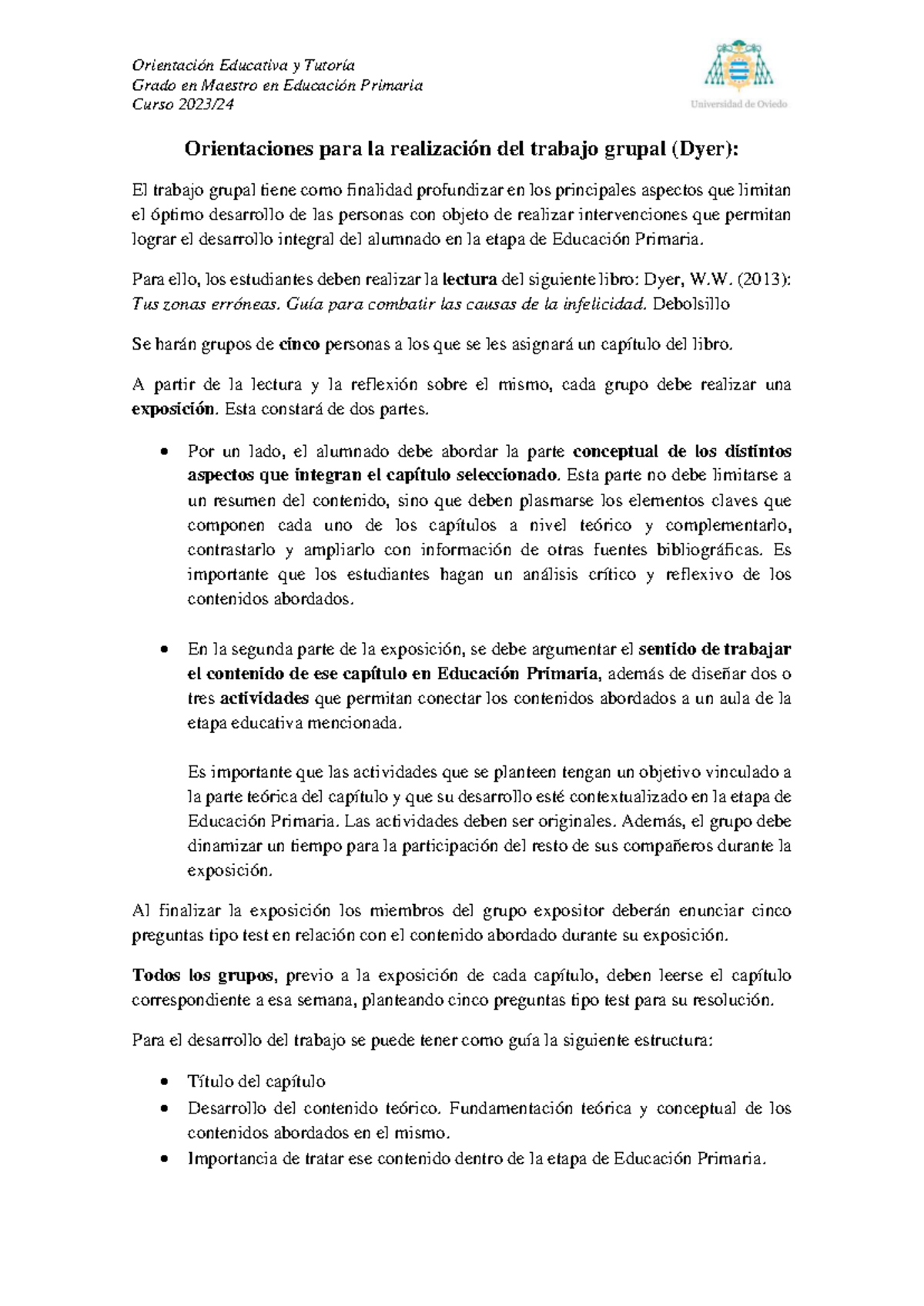 Orientación Educativa y Tutoría
Grado en Maestro en Educación Primaria
Curso 2023/24

Universidad de Oviedo

Orientaciones para la realización del trabajo grupal (Dyer):

El trabajo grupal tiene como finalidad profundizar en los principales aspectos que limitan el óptimo desarrollo de las personas con objeto de realizar intervenciones que permitan lograr el desarrollo integral del alumnado en la etapa de Educación Primaria.

Para ello, los estudiantes deben realizar la lectura del siguiente libro: Dyer, W.W. (2013): Tus zonas erróneas. Guía para combatir las causas de la infelicidad. Debolsillo

Se harán grupos de cinco personas a los que se les asignará un capítulo del libro.

A partir de la lectura y la reflexión sobre el mismo, cada grupo debe realizar una exposición. Esta constará de dos partes.

• Por un lado, el alumnado debe abordar la parte conceptual de los distintos aspectos que integran el capítulo seleccionado. Esta parte no debe limitarse a un resumen del contenido, sino que deben plasmarse los elementos claves que componen cada uno de los capítulos a nivel teórico y complementarlo, contrastarlo y ampliarlo con información de otras fuentes bibliográficas. Es importante que los estudiantes hagan un análisis crítico y reflexivo de los contenidos abordados.

• En la segunda parte de la exposición, se debe argumentar el sentido de trabajar el contenido de ese capítulo en Educación Primaria, además de diseñar dos o tres actividades que permitan conectar los contenidos abordados a un aula de la etapa educativa mencionada.

Es importante que las actividades que se planteen tengan un objetivo vinculado a la parte teórica del capítulo y que su desarrollo esté contextualizado en la etapa de Educación Primaria. Las actividades deben ser originales. Además, el grupo debe dinamizar un tiempo para la participación del resto de sus compañeros durante la exposición.

Al finalizar la exposición los miembros del grupo expositor deberán enunciar cinco preguntas tipo test en relación con el contenido abordado durante su exposición.

Todos los grupos, previo a la exposición de cada capítulo, deben leerse el capítulo correspondiente a esa semana, planteando cinco preguntas tipo test para su resolución.

Para el desarrollo del trabajo se puede tener como guía la siguiente estructura:

• Título del capítulo
• Desarrollo del contenido teórico. Fundamentación teórica y conceptual de los contenidos abordados en el mismo.
• Importancia de tratar ese contenido dentro de la etapa de Educación Primaria.